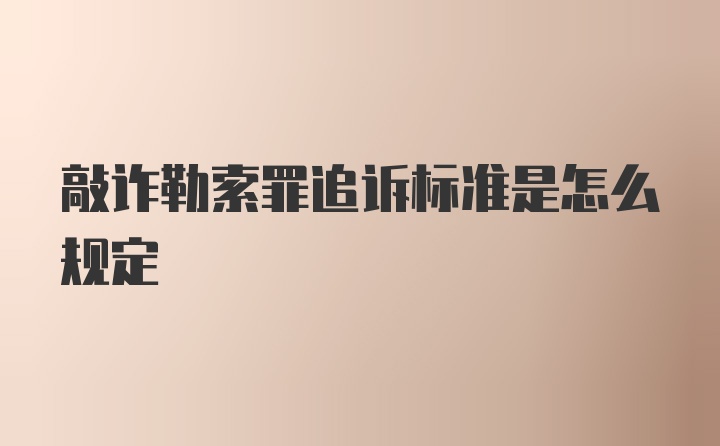 敲诈勒索罪追诉标准是怎么规定